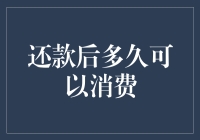 还款后多久可以消费